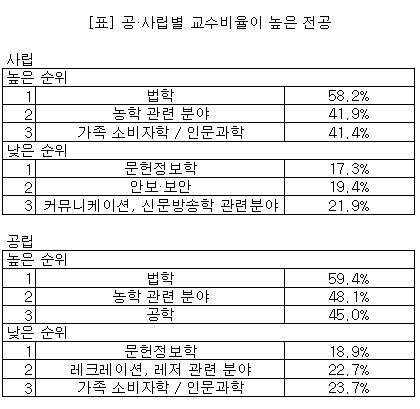 [표] 공·사립별 교수비율이 높은 전공

사립

| 높은 순위 | | |
|---|---|---|
| 1 | 법학 | 58.2% |
| 2 | 농학 관련 분야 | 41.9% |
| 3 | 가족 소비자학 / 인문과학 | 41.4% |
| 낮은 순위 | | |
| 1 | 문헌정보학 | 17.3% |
| 2 | 안보·보안 | 19.4% |
| 3 | 커뮤니케이션, 신문방송학 관련분야 | 21.9% |

공립

| 높은 순위 | | |
|---|---|---|
| 1 | 법학 | 59.4% |
| 2 | 농학 관련 분야 | 48.1% |
| 3 | 공학 | 45.0% |
| 낮은 순위 | | |
| 1 | 문헌정보학 | 18.9% |
| 2 | 레크레이션, 레저 관련 분야 | 22.7% |
| 3 | 가족 소비자학 / 인문과학 | 23.7% |